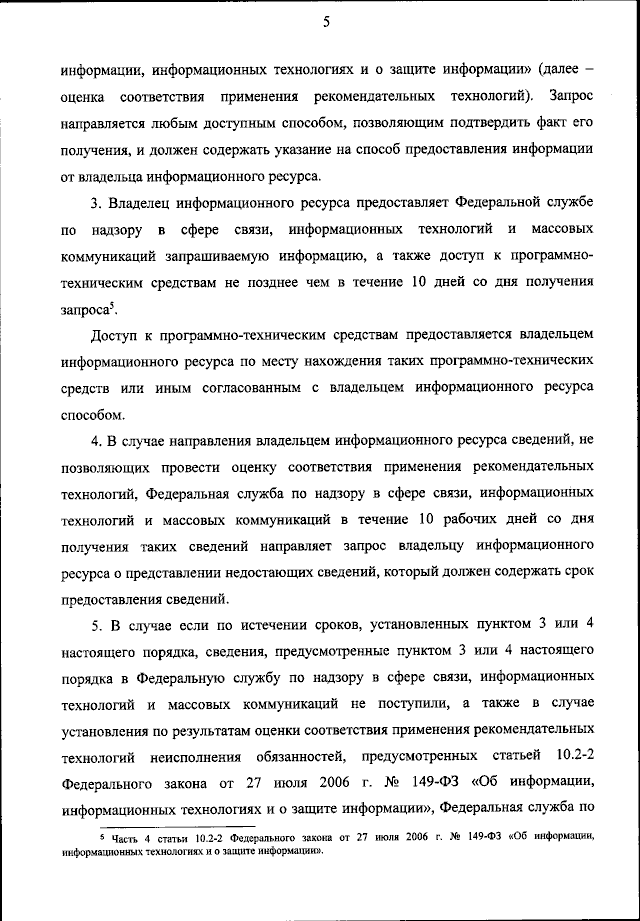 5

информации, информационных технологиях и о защите информации» (далее – оценка соответствия применения рекомендательных технологий). Запрос направляется любым доступным способом, позволяющим подтвердить факт его получения, и должен содержать указание на способ предоставления информации от владельца информационного ресурса.

3. Владелец информационного ресурса предоставляет Федеральной службе по надзору в сфере связи, информационных технологий и массовых коммуникаций запрашиваемую информацию, а также доступ к программно-техническим средствам не позднее чем в течение 10 дней со дня получения запроса$^5$.

Доступ к программно-техническим средствам предоставляется владельцем информационного ресурса по месту нахождения таких программно-технических средств или иным согласованным с владельцем информационного ресурса способом.

4. В случае направления владельцем информационного ресурса сведений, не позволяющих провести оценку соответствия применения рекомендательных технологий, Федеральная служба по надзору в сфере связи, информационных технологий и массовых коммуникаций в течение 10 рабочих дней со дня получения таких сведений направляет запрос владельцу информационного ресурса о представлении недостающих сведений, который должен содержать срок предоставления сведений.

5. В случае если по истечении сроков, установленных пунктом 3 или 4 настоящего порядка, сведения, предусмотренные пунктом 3 или 4 настоящего порядка в Федеральную службу по надзору в сфере связи, информационных технологий и массовых коммуникаций не поступили, а также в случае установления по результатам оценки соответствия применения рекомендательных технологий неисполнения обязанностей, предусмотренных статьей 10.2-2 Федерального закона от 27 июля 2006 г. № 149-ФЗ «Об информации, информационных технологиях и о защите информации», Федеральная служба по

$^5$ Часть 4 статьи 10.2-2 Федерального закона от 27 июля 2006 г. № 149-ФЗ «Об информации, информационных технологиях и о защите информации».